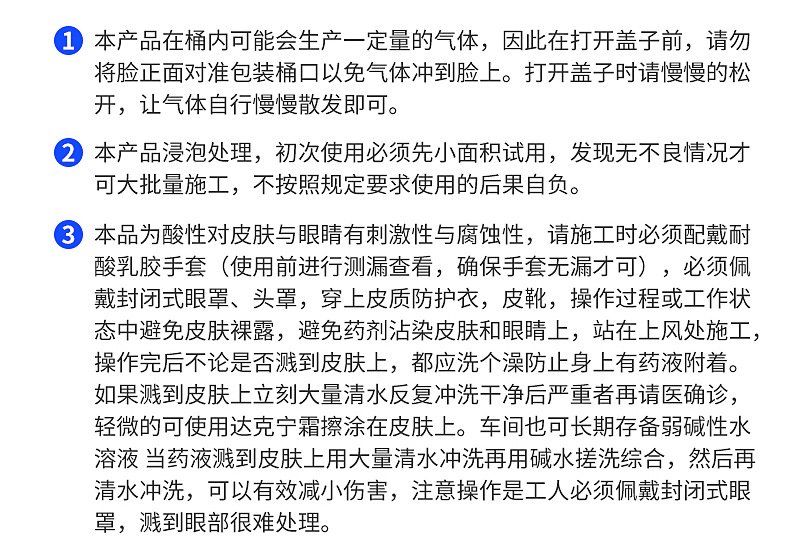 1 本产品在桶内可能会生产一定量的气体，因此在打开盖子前，请勿将脸正面对准包装桶口以免气体冲到脸上。打开盖子时请慢慢的松开，让气体自行慢慢散发即可。

2 本产品浸泡处理，初次使用必须先小面积试用，发现无不良情况才可大批量施工，不按照规定要求使用的后果自负。

3 本品为酸性对皮肤与眼睛有刺激性与腐蚀性，请施工时必须配戴耐酸乳胶手套（使用前进行测漏查看，确保手套无漏才可），必须佩戴封闭式眼罩、头罩，穿上皮质防护衣，皮靴，操作过程或工作状态中避免皮肤裸露，避免药剂沾染皮肤和眼睛上，站在上风处施工，操作完后不论是否溅到皮肤上，都应洗个澡防止身上有药液附着。如果溅到皮肤上立刻大量清水反复冲洗干净后严重者再请医确诊，轻微的可使用达克宁霜擦涂在皮肤上。车间也可长期存备弱碱性水溶液 当药液溅到皮肤上用大量清水冲洗再用碱水搓洗综合，然后再清水冲洗，可以有效减小伤害，注意操作是工人必须佩戴封闭式眼罩，溅到眼部很难处理。